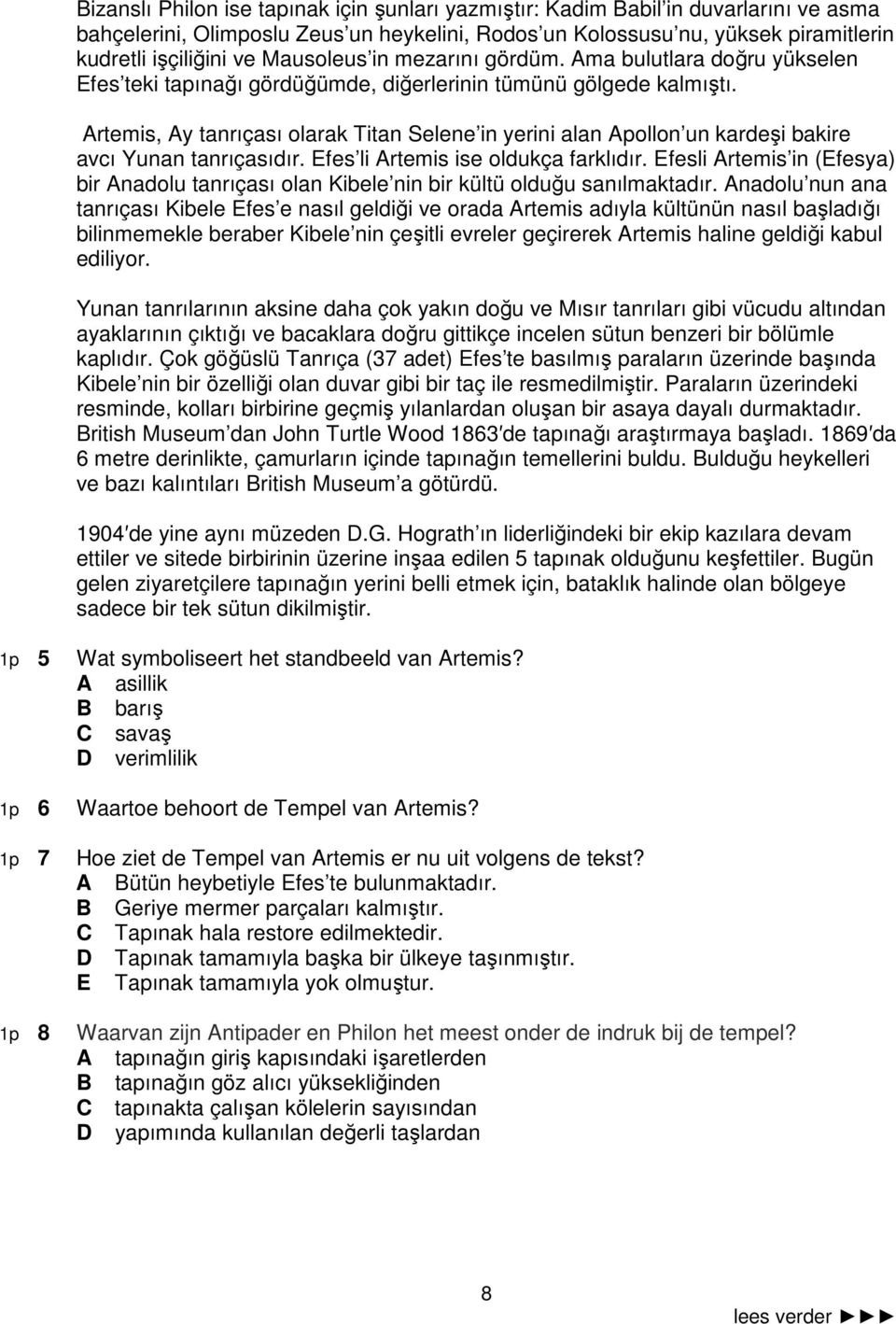 Bizanslı Philon ise tapınak için şunları yazmıştır: Kadim Babil'in duvarlarını ve asma bahçelerini, Olimposlu Zeus'un heykelini, Rodos'un Kolossusu'nu, yüksek piramitlerin kudretli işçiliğini ve Mausoleus'in mezarını gördüm. Ama bulutlara doğru yükselen Efes'teki tapınağı gördüğümde, diğerlerinin tümünü gölgede kalmıştı.

Artemis, Ay tanrıçası olarak Titan Selene'in yerini alan Apollon'un kardeşi bakire avcı Yunan tanrıçasıdır. Efes'li Artemis ise oldukça farklıdır. Efesli Artemis'in (Efesya) bir Anadolu tanrıçası olan Kibele'nin bir kültü olduğu sanılmaktadır. Anadolu'nun ana tanrıçası Kibele Efes'e nasıl geldiği ve orada Artemis adıyla kültünün nasıl başladığı bilinmemekle beraber Kibele'nin çeşitli evreler geçirerek Artemis haline geldiği kabul ediliyor.

Yunan tanrılarının aksine daha çok yakın doğu ve Mısır tanrıları gibi vücudu altından ayaklarının çıktığı ve bacaklara doğru gittikçe incelen sütun benzeri bir bölümle kaplıdır. Çok göğüslü Tanrıça (37 adet) Efes'te basılmış paraların üzerinde başında Kibele'nin bir özelliği olan duvar gibi bir taç ile resmedilmiştir. Paraların üzerindeki resminde, kolları birbirine geçmiş yılanlardan oluşan bir asaya dayalı durmaktadır. British Museum'dan John Turtle Wood 1863′de tapınağı araştırmaya başladı. 1869′da 6 metre derinlikte, çamurların içinde tapınağın temellerini buldu. Bulduğu heykelleri ve bazı kalıntıları British Museum'a götürdü.

1904′de yine aynı müzeden D.G. Hograth'ın liderliğindeki bir ekip kazılara devam ettiler ve sitede birbirinin üzerine inşaa edilen 5 tapınak olduğunu keşfettiler. Bugün gelen ziyaretçilere tapınağın yerini belli etmek için, bataklık halinde olan bölgeye sadece bir tek sütun dikilmiştir.

1p 5 Wat symboliseert het standbeeld van Artemis?
A asillik
B barış
C savaş
D verimlilik

1p 6 Waartoe behoort de Tempel van Artemis?

1p 7 Hoe ziet de Tempel van Artemis er nu uit volgens de tekst?
A Bütün heybetiyle Efes'te bulunmaktadır.
B Geriye mermer parçaları kalmıştır.
C Tapınak hala restore edilmektedir.
D Tapınak tamamıyla başka bir ülkeye taşınmıştır.
E Tapınak tamamıyla yok olmuştur.

1p 8 Waarvan zijn Antipader en Philon het meest onder de indruk bij de tempel?
A tapınağın giriş kapısındaki işaretlerden
B tapınağın göz alıcı yüksekliğinden
C tapınakta çalışan kölelerin sayısından
D yapımında kullanılan değerli taşlardan

8

lees verder ►►►